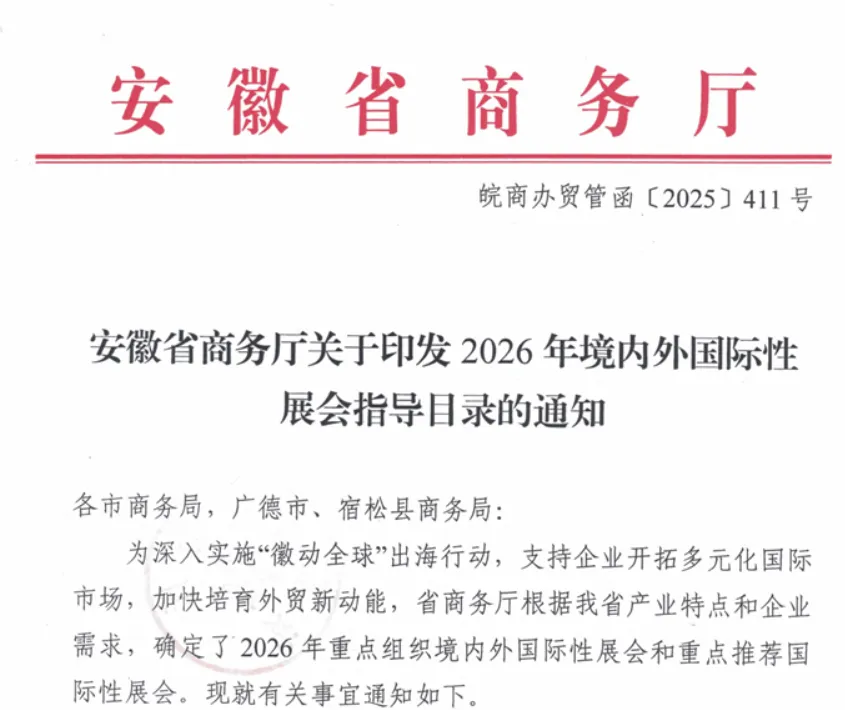 安徽省商务厅

皖商办贸管函〔2025〕411号

安徽省商务厅关于印发2026年境内外国际性展会指导目录的通知

各市商务局，广德市、宿松县商务局：

为深入实施“徽动全球”出海行动，支持企业开拓多元化国际市场，加快培育外贸新动能，省商务厅根据我省产业特点和企业需求，确定了2026年重点组织境内外国际性展会和重点推荐国际性展会。现就有关事宜通知如下。